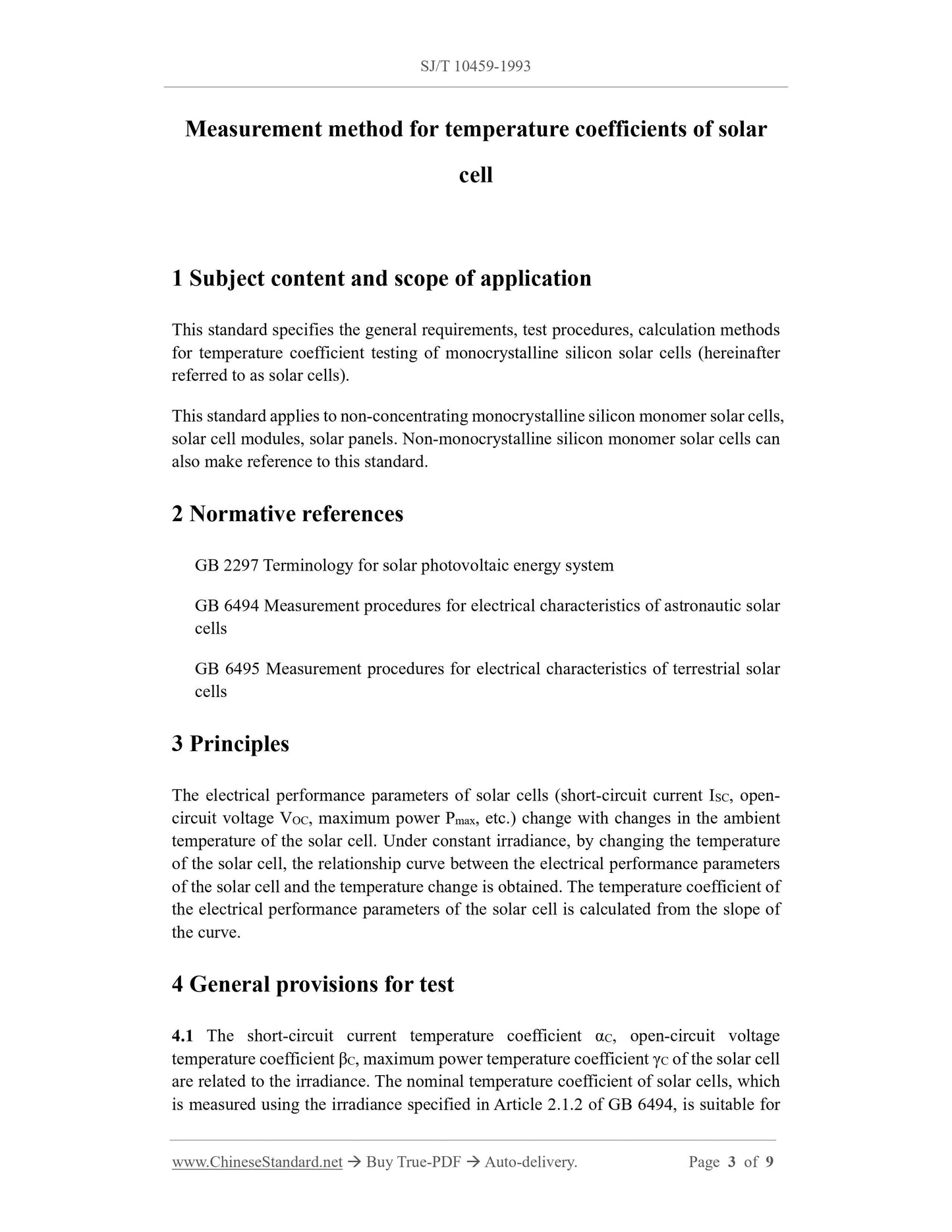 SJ/T 10459-1993

Measurement method for temperature coefficients of solar cell

1 Subject content and scope of application

This standard specifies the general requirements, test procedures, calculation methods for temperature coefficient testing of monocrystalline silicon solar cells (hereinafter referred to as solar cells).

This standard applies to non-concentrating monocrystalline silicon monomer solar cells, solar cell modules, solar panels. Non-monocrystalline silicon monomer solar cells can also make reference to this standard.

2 Normative references

GB 2297 Terminology for solar photovoltaic energy system

GB 6494 Measurement procedures for electrical characteristics of astronautic solar cells

GB 6495 Measurement procedures for electrical characteristics of terrestrial solar cells

3 Principles

The electrical performance parameters of solar cells (short-circuit current $I_{SC}$, open-circuit voltage $V_{OC}$, maximum power $P_{max}$, etc.) change with changes in the ambient temperature of the solar cell. Under constant irradiance, by changing the temperature of the solar cell, the relationship curve between the electrical performance parameters of the solar cell and the temperature change is obtained. The temperature coefficient of the electrical performance parameters of the solar cell is calculated from the slope of the curve.

4 General provisions for test

4.1 The short-circuit current temperature coefficient $\alpha_C$, open-circuit voltage temperature coefficient $\beta_C$, maximum power temperature coefficient $\gamma_C$ of the solar cell are related to the irradiance. The nominal temperature coefficient of solar cells, which is measured using the irradiance specified in Article 2.1.2 of GB 6494, is suitable for

www.ChineseStandard.net → Buy True-PDF → Auto-delivery. Page 3 of 9